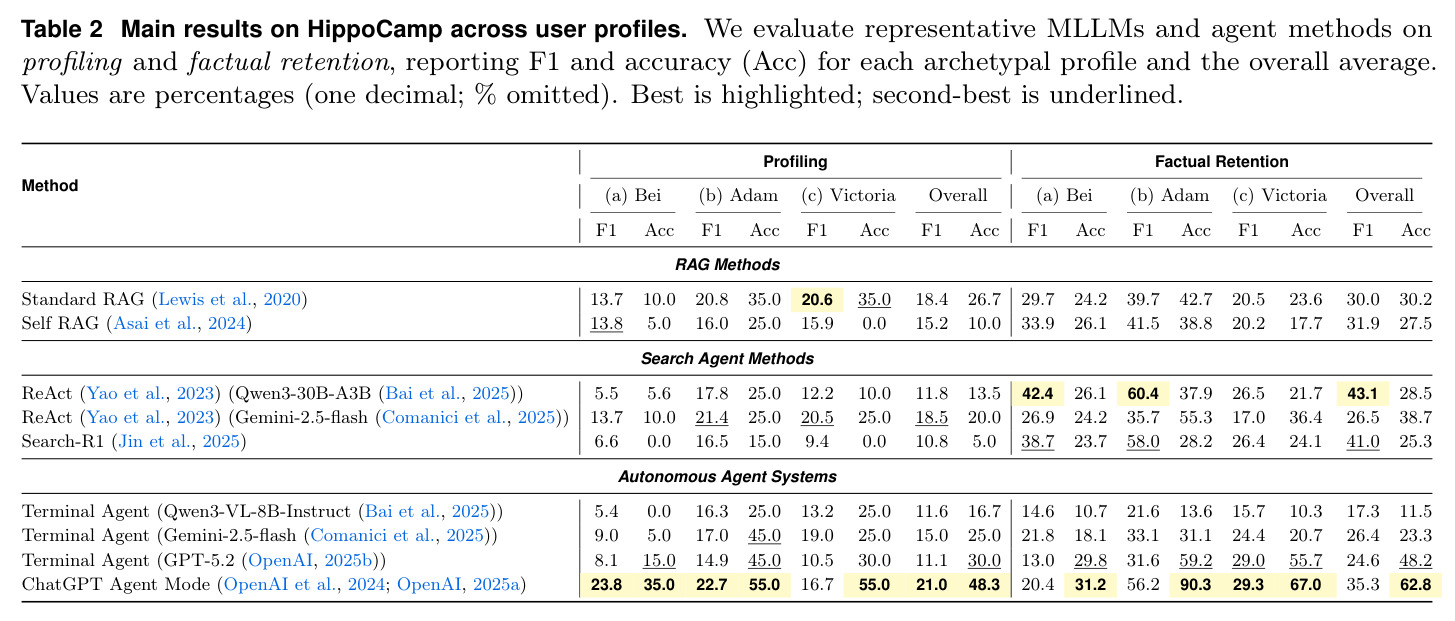 Table 2 Main results on HippoCamp across user profiles. We evaluate representative MLLMs and agent methods on profiling and factual retention, reporting F1 and accuracy (Acc) for each archetypal profile and the overall average. Values are percentages (one decimal; % omitted). Best is highlighted; second-best is underlined.

| Method | Profiling |  |  |  |  |  |  |  | Factual Retention |  |  |  |  |  |  |  |
|---|---|---|---|---|---|---|---|---|---|---|---|---|---|---|---|---|
|  | (a) Bei |  | (b) Adam |  | (c) Victoria |  | Overall |  | (a) Bei |  | (b) Adam |  | (c) Victoria |  | Overall |  |
|  | F1 | Acc | F1 | Acc | F1 | Acc | F1 | Acc | F1 | Acc | F1 | Acc | F1 | Acc | F1 | Acc |
| RAG Methods |  |  |  |  |  |  |  |  |  |  |  |  |  |  |  |  |
| Standard RAG (Lewis et al., 2020) | 13.7 | 10.0 | 20.8 | 35.0 | 20.6 | 35.0 | 18.4 | 26.7 | 29.7 | 24.2 | 39.7 | 42.7 | 20.5 | 23.6 | 30.0 | 30.2 |
| Self RAG (Asai et al., 2024) | 13.8 | 5.0 | 16.0 | 25.0 | 15.9 | 0.0 | 15.2 | 10.0 | 33.9 | 26.1 | 41.5 | 38.8 | 20.2 | 17.7 | 31.9 | 27.5 |
| Search Agent Methods |  |  |  |  |  |  |  |  |  |  |  |  |  |  |  |  |
| ReAct (Yao et al., 2023) (Qwen3-30B-A3B (Bai et al., 2025)) | 5.5 | 5.6 | 17.8 | 25.0 | 12.2 | 10.0 | 11.8 | 13.5 | 42.4 | 26.1 | 60.4 | 37.9 | 26.5 | 21.7 | 43.1 | 28.5 |
| ReAct (Yao et al., 2023) (Gemini-2.5-flash (Comanici et al., 2025)) | 13.7 | 10.0 | 21.4 | 25.0 | 20.5 | 25.0 | 18.5 | 20.0 | 26.9 | 24.2 | 35.7 | 55.3 | 17.0 | 36.4 | 26.5 | 38.7 |
| Search-R1 (Jin et al., 2025) | 6.6 | 0.0 | 16.5 | 15.0 | 9.4 | 0.0 | 10.8 | 5.0 | 38.7 | 23.7 | 58.0 | 28.2 | 26.4 | 24.1 | 41.0 | 25.3 |
| Autonomous Agent Systems |  |  |  |  |  |  |  |  |  |  |  |  |  |  |  |  |
| Terminal Agent (Qwen3-VL-8B-Instruct (Bai et al., 2025)) | 5.4 | 0.0 | 16.3 | 25.0 | 13.2 | 25.0 | 11.6 | 16.7 | 14.6 | 10.7 | 21.6 | 13.6 | 15.7 | 10.3 | 17.3 | 11.5 |
| Terminal Agent (Gemini-2.5-flash (Comanici et al., 2025)) | 9.0 | 5.0 | 17.0 | 45.0 | 19.0 | 25.0 | 15.0 | 25.0 | 21.8 | 18.1 | 33.1 | 31.1 | 24.4 | 20.7 | 26.4 | 23.3 |
| Terminal Agent (GPT-5.2 (OpenAI, 2025b)) | 8.1 | 15.0 | 14.9 | 45.0 | 10.5 | 30.0 | 11.1 | 30.0 | 13.0 | 29.8 | 31.6 | 59.2 | 29.0 | 55.7 | 24.6 | 48.2 |
| ChatGPT Agent Mode (OpenAI et al., 2024; OpenAI, 2025a) | 23.8 | 35.0 | 22.7 | 55.0 | 16.7 | 55.0 | 21.0 | 48.3 | 20.4 | 31.2 | 56.2 | 90.3 | 29.3 | 67.0 | 35.3 | 62.8 |